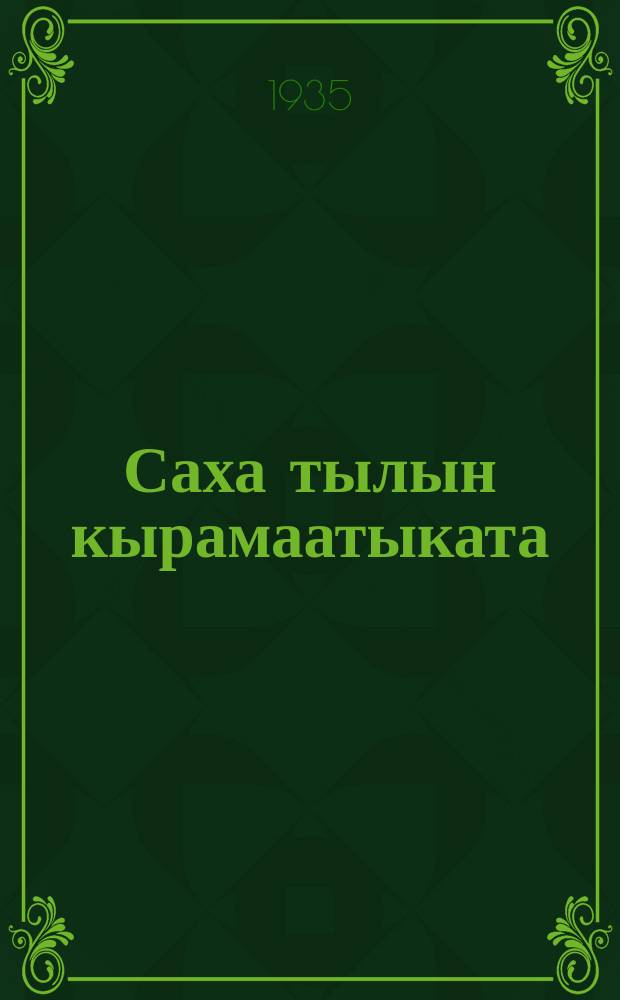 1935

Саха тылын кырамаатыката